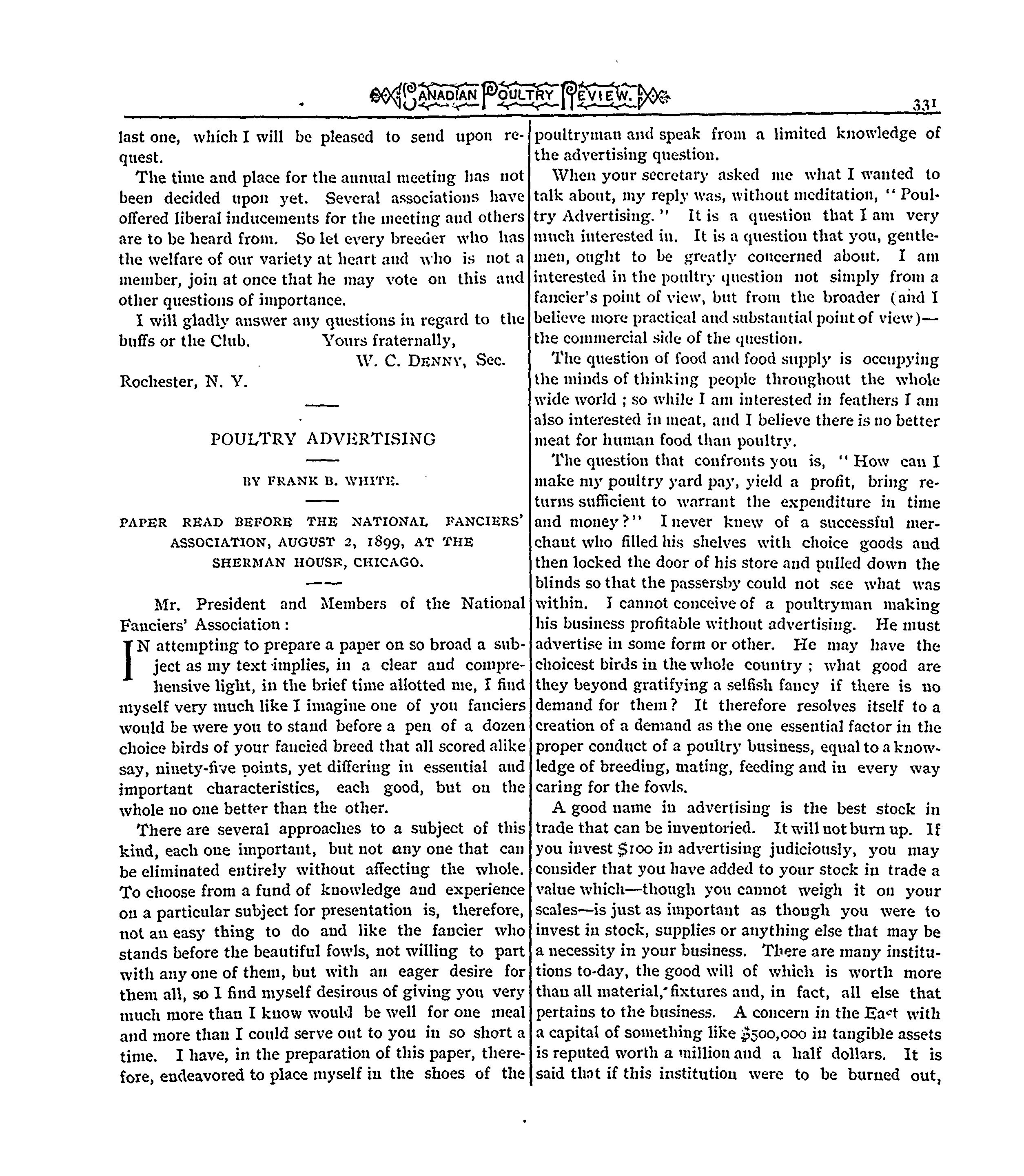 CANADIAN POULTRY REVIEW. 331

last one, which I will be pleased to send upon request.

The time and place for the annual meeting has not been decided upon yet. Several associations have offered liberal inducements for the meeting and others are to be heard from. So let every breeder who has the welfare of our variety at heart and who is not a member, join at once that he may vote on this and other questions of importance.

I will gladly answer any questions in regard to the buffs or the Club. Yours fraternally,

W. C. DENNY, Sec.

Rochester, N. Y.

POULTRY ADVERTISING

BY FRANK B. WHITE.

PAPER READ BEFORE THE NATIONAL FANCIERS' ASSOCIATION, AUGUST 2, 1899, AT THE SHERMAN HOUSE, CHICAGO.

Mr. President and Members of the National Fanciers' Association:

IN attempting to prepare a paper on so broad a subject as my text implies, in a clear and comprehensive light, in the brief time allotted me, I find myself very much like I imagine one of you fanciers would be were you to stand before a pen of a dozen choice birds of your fancied breed that all scored alike say, ninety-five points, yet differing in essential and important characteristics, each good, but on the whole no one better than the other.

There are several approaches to a subject of this kind, each one important, but not any one that can be eliminated entirely without affecting the whole. To choose from a fund of knowledge and experience on a particular subject for presentation is, therefore, not an easy thing to do and like the fancier who stands before the beautiful fowls, not willing to part with any one of them, but with an eager desire for them all, so I find myself desirous of giving you very much more than I know would be well for one meal and more than I could serve out to you in so short a time. I have, in the preparation of this paper, therefore, endeavored to place myself in the shoes of the poultryman and speak from a limited knowledge of the advertising question.

When your secretary asked me what I wanted to talk about, my reply was, without meditation, "Poultry Advertising." It is a question that I am very much interested in. It is a question that you, gentlemen, ought to be greatly concerned about. I am interested in the poultry question not simply from a fancier's point of view, but from the broader (and I believe more practical and substantial point of view)—the commercial side of the question.

The question of food and food supply is occupying the minds of thinking people throughout the whole wide world; so while I am interested in feathers I am also interested in meat, and I believe there is no better meat for human food than poultry.

The question that confronts you is, "How can I make my poultry yard pay, yield a profit, bring returns sufficient to warrant the expenditure in time and money?" I never knew of a successful merchant who filled his shelves with choice goods and then locked the door of his store and pulled down the blinds so that the passersby could not see what was within. I cannot conceive of a poultryman making his business profitable without advertising. He must advertise in some form or other. He may have the choicest birds in the whole country; what good are they beyond gratifying a selfish fancy if there is no demand for them? It therefore resolves itself to a creation of a demand as the one essential factor in the proper conduct of a poultry business, equal to a knowledge of breeding, mating, feeding and in every way caring for the fowls.

A good name in advertising is the best stock in trade that can be inventoried. It will not burn up. If you invest $100 in advertising judiciously, you may consider that you have added to your stock in trade a value which—though you cannot weigh it on your scales—is just as important as though you were to invest in stock, supplies or anything else that may be a necessity in your business. There are many institutions to-day, the good will of which is worth more than all material, fixtures and, in fact, all else that pertains to the business. A concern in the East with a capital of something like $500,000 in tangible assets is reputed worth a million and a half dollars. It is said that if this institution were to be burned out,